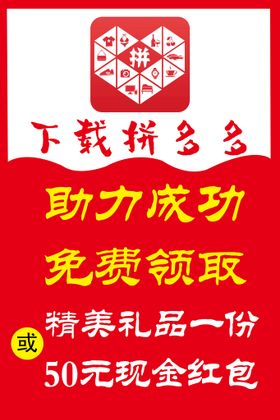 拼

下载拼多多

助力成功

免费领取

精美礼品一份

或

50元现金红包